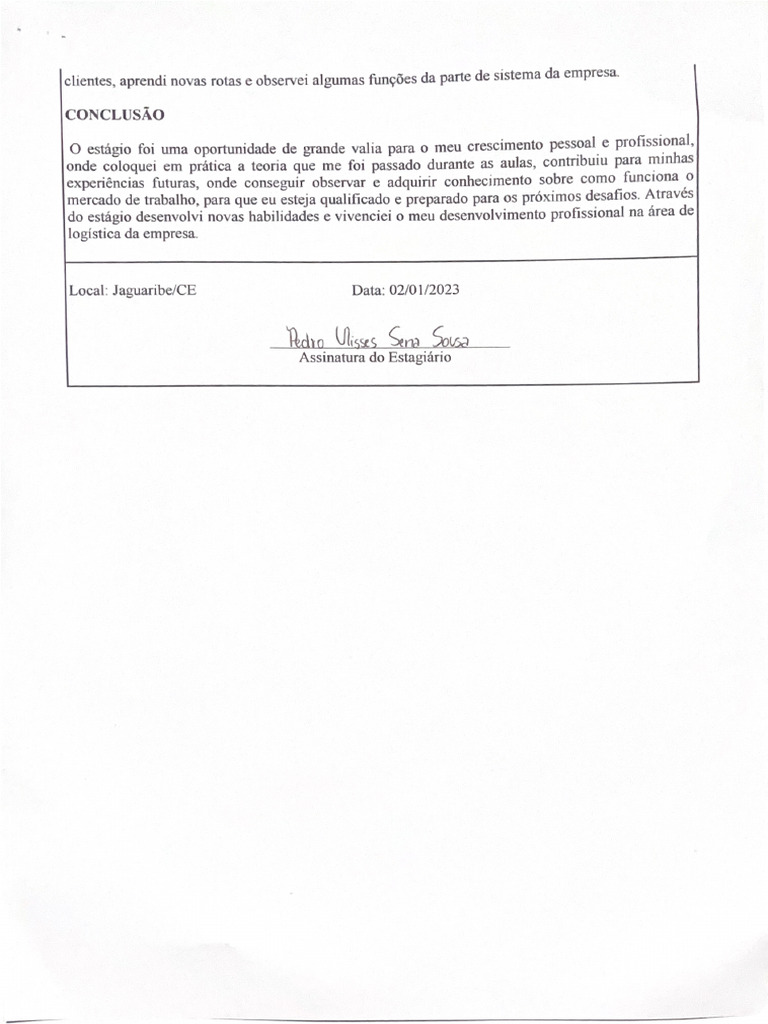 clientes, aprendi novas rotas e observei algumas funções da parte de sistema da empresa.

CONCLUSÃO

O estágio foi uma oportunidade de grande valia para o meu crescimento pessoal e profissional, onde coloquei em prática a teoria que me foi passado durante as aulas, contribuiu para minhas experiências futuras, onde conseguir observar e adquirir conhecimento sobre como funciona o mercado de trabalho, para que eu esteja qualificado e preparado para os próximos desafios. Através do estágio desenvolvi novas habilidades e vivenciei o meu desenvolvimento profissional na área de logística da empresa.

Local: Jaguaribe/CE

Data: 02/01/2023

Pedro Ulisses Sena Sousa
Assinatura do Estagiário